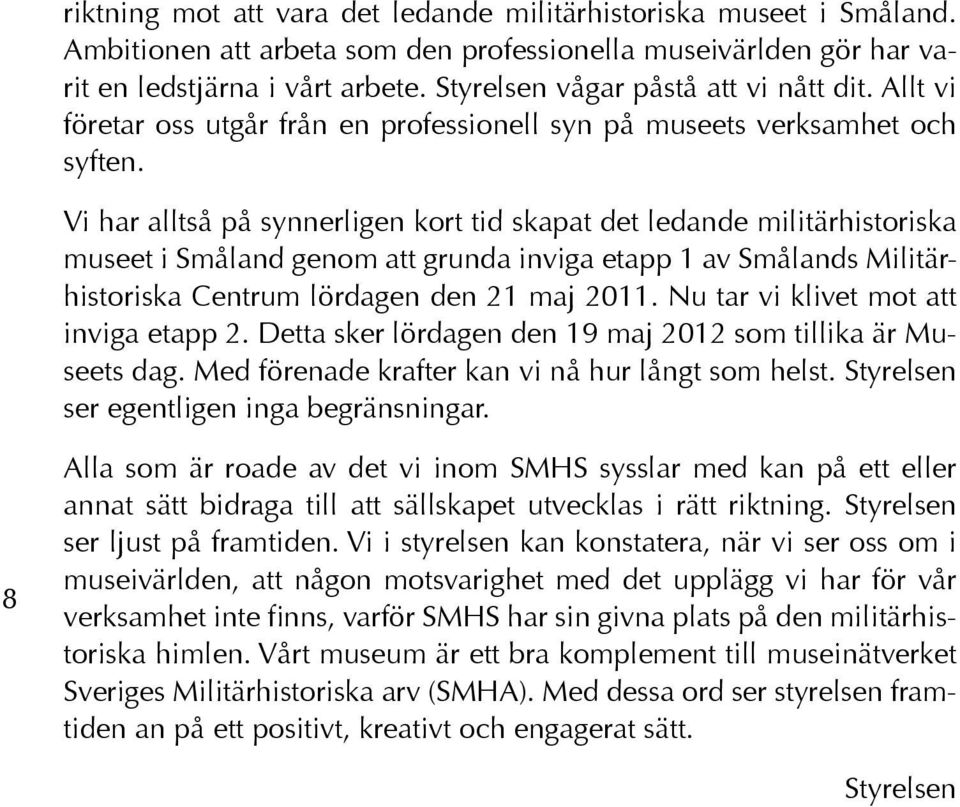 riktning mot att vara det ledande militärhistoriska museet i Småland. Ambitionen att arbeta som den professionella museivärlden gör har varit en ledstjärna i vårt arbete. Styrelsen vågar påstå att vi nått dit. Allt vi företar oss utgår från en professionell syn på museets verksamhet och syften.

Vi har alltså på synnerligen kort tid skapat det ledande militärhistoriska museet i Småland genom att grunda inviga etapp 1 av Smålands Militärhistoriska Centrum lördagen den 21 maj 2011. Nu tar vi klivet mot att inviga etapp 2. Detta sker lördagen den 19 maj 2012 som tillika är Museets dag. Med förenade krafter kan vi nå hur långt som helst. Styrelsen ser egentligen inga begränsningar.

Alla som är roade av det vi inom SMHS sysslar med kan på ett eller annat sätt bidraga till att sällskapet utvecklas i rätt riktning. Styrelsen ser ljust på framtiden. Vi i styrelsen kan konstatera, när vi ser oss om i museivärlden, att någon motsvarighet med det upplägg vi har för vår verksamhet inte finns, varför SMHS har sin givna plats på den militärhistoriska himlen. Vårt museum är ett bra komplement till museinätverket Sveriges Militärhistoriska arv (SMHA). Med dessa ord ser styrelsen framtiden an på ett positivt, kreativt och engagerat sätt.

8

Styrelsen